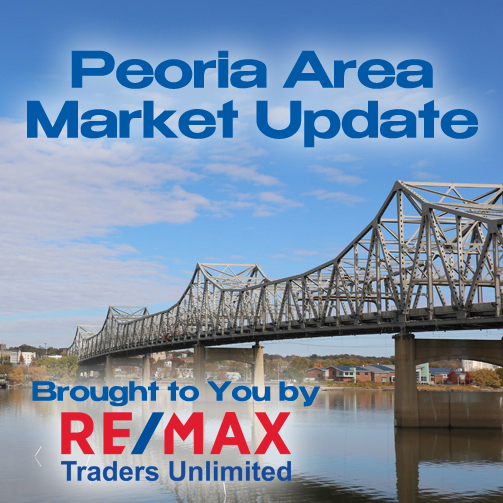 Peoria Area Market Update

Brought to You by
RE/MAX
Traders Unlimited